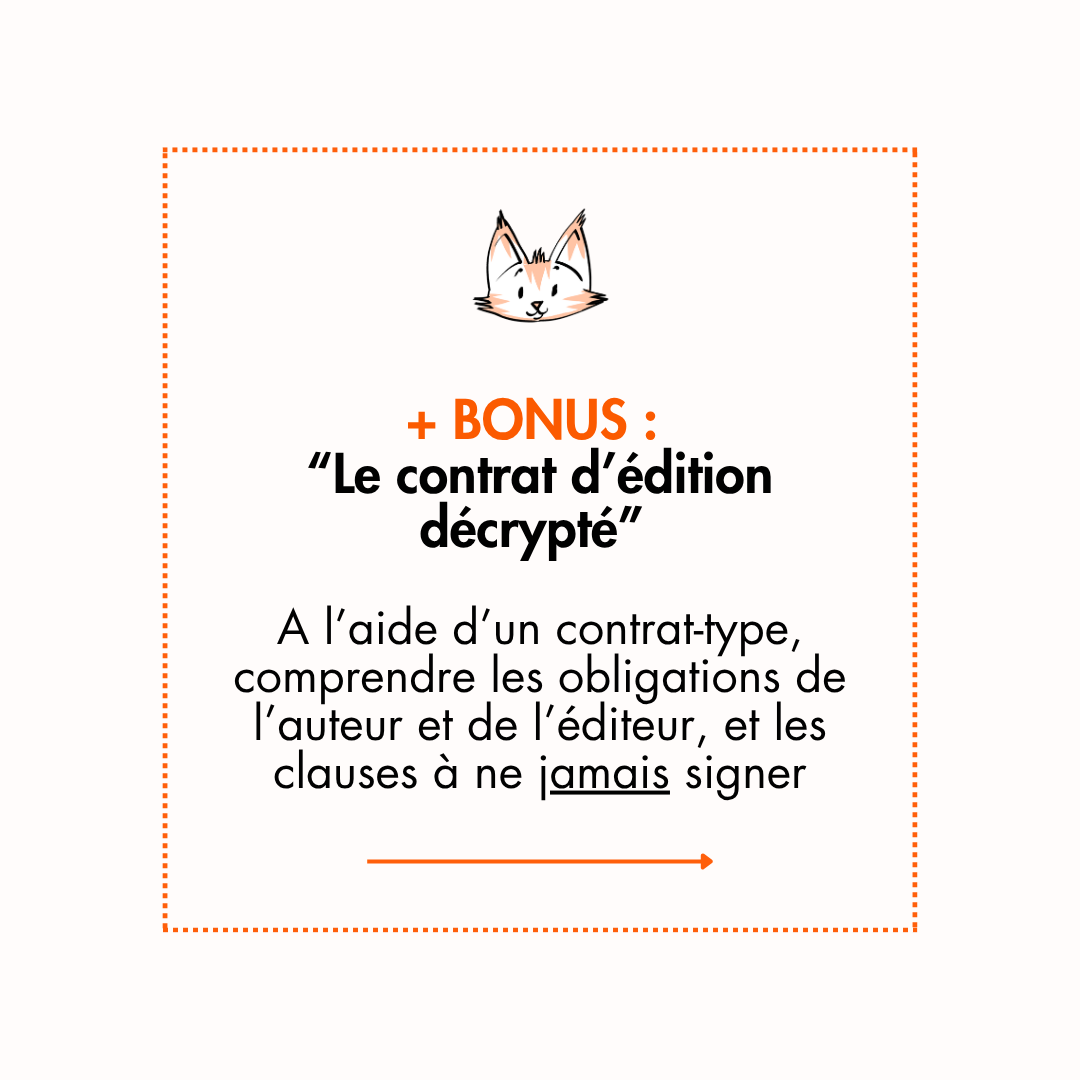 + BONUS :
"Le contrat d'édition décrypté"

A l'aide d'un contrat-type, comprendre les obligations de l'auteur et de l'éditeur, et les clauses à ne jamais signer